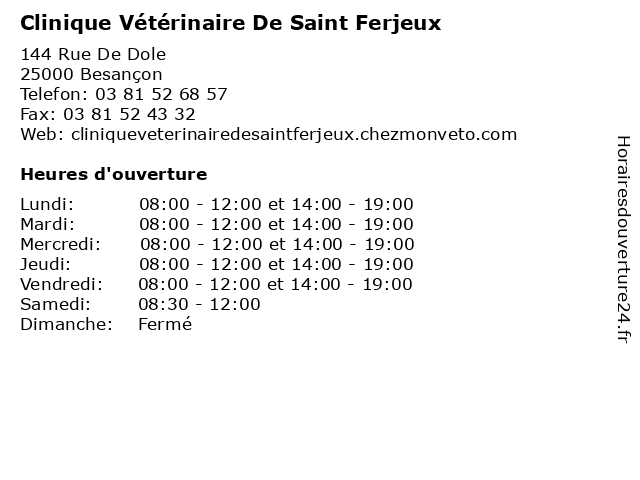 Clinique Vétérinaire De Saint Ferjeux

144 Rue De Dole
25000 Besançon
Telefon: 03 81 52 68 57
Fax: 03 81 52 43 32
Web: cliniqueveterinairedesaintferjeux.chezmonveto.com

Heures d'ouverture

Lundi: 08:00 - 12:00 et 14:00 - 19:00
Mardi: 08:00 - 12:00 et 14:00 - 19:00
Mercredi: 08:00 - 12:00 et 14:00 - 19:00
Jeudi: 08:00 - 12:00 et 14:00 - 19:00
Vendredi: 08:00 - 12:00 et 14:00 - 19:00
Samedi: 08:30 - 12:00
Dimanche: Fermé

Horairesdouverture24.fr